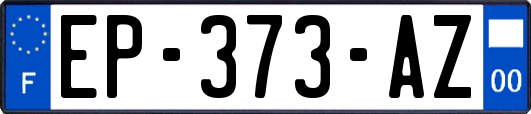 F
EP-373-AZ
00